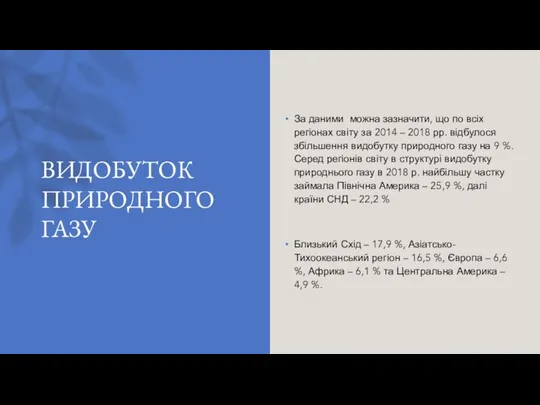 ВИДОБУТОК ПРИРОДНОГО ГАЗУ

• За даними  можна зазначити, що по всіх регіонах світу за 2014 – 2018 рр. відбулося збільшення видобутку природного газу на 9 %. Серед регіонів світу в структурі видобутку природнього газу в 2018 р. найбільшу частку займала Північна Америка – 25,9 %, далі країни СНД – 22,2 %

• Близький Схід – 17,9 %, Азіатсько-Тихоокеанський регіон – 16,5 %, Європа – 6,6 %, Африка – 6,1 % та Центральна Америка – 4,9 %.